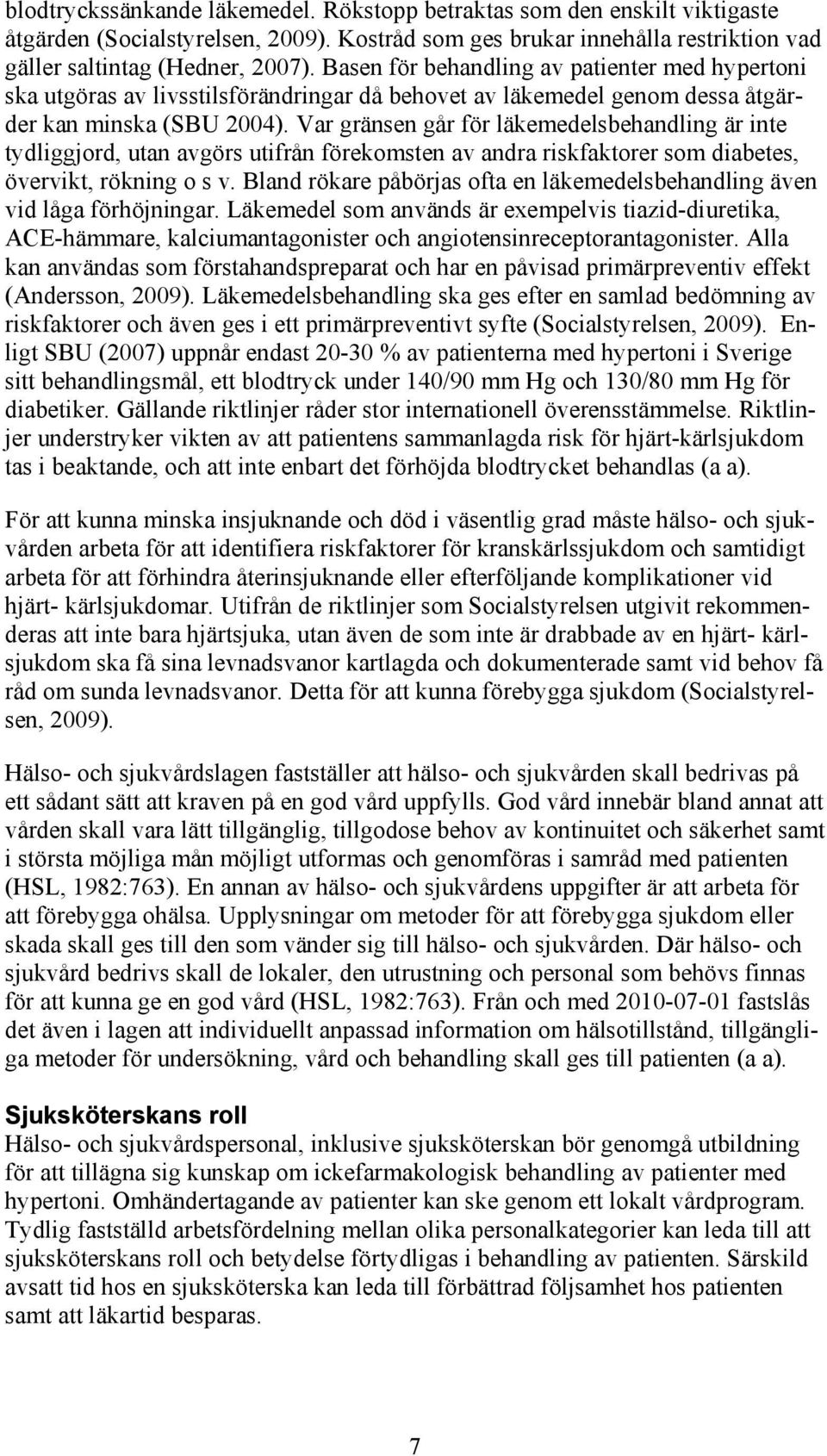 blodtryckssänkande läkemedel. Rökstopp betraktas som den enskilt viktigaste åtgärden (Socialstyrelsen, 2009). Kostråd som ges brukar innehålla restriktion vad gäller saltintag (Hedner, 2007). Basen för behandling av patienter med hypertoni ska utgöras av livsstilsförändringar då behovet av läkemedel genom dessa åtgärder kan minska (SBU 2004). Var gränsen går för läkemedelsbehandling är inte tydliggjord, utan avgörs utifrån förekomsten av andra riskfaktorer som diabetes, övervikt, rökning o s v. Bland rökare påbörjas ofta en läkemedelsbehandling även vid låga förhöjningar. Läkemedel som används är exempelvis tiazid-diuretika, ACE-hämmare, kalciumantagonister och angiotensinreceptorantagonister. Alla kan användas som förstahandspreparat och har en påvisad primärpreventiv effekt (Andersson, 2009). Läkemedelsbehandling ska ges efter en samlad bedömning av riskfaktorer och även ges i ett primärpreventivt syfte (Socialstyrelsen, 2009). Enligt SBU (2007) uppnår endast 20-30 % av patienterna med hypertoni i Sverige sitt behandlingsmål, ett blodtryck under 140/90 mm Hg och 130/80 mm Hg för diabetiker. Gällande riktlinjer råder stor internationell överensstämmelse. Riktlinjer understryker vikten av att patientens sammanlagda risk för hjärt-kärlsjukdom tas i beaktande, och att inte enbart det förhöjda blodtrycket behandlas (a a).

För att kunna minska insjuknande och död i väsentlig grad måste hälso- och sjukvården arbeta för att identifiera riskfaktorer för kranskärlssjukdom och samtidigt arbeta för att förhindra återinsjuknande eller efterföljande komplikationer vid hjärt- kärlsjukdomar. Utifrån de riktlinjer som Socialstyrelsen utgivit rekommenderas att inte bara hjärtsjuka, utan även de som inte är drabbade av en hjärt- kärlsjukdom ska få sina levnadsvanor kartlagda och dokumenterade samt vid behov få råd om sunda levnadsvanor. Detta för att kunna förebygga sjukdom (Socialstyrelsen, 2009).

Hälso- och sjukvårdslagen fastställer att hälso- och sjukvården skall bedrivas på ett sådant sätt att kraven på en god vård uppfylls. God vård innebär bland annat att vården skall vara lätt tillgänglig, tillgodose behov av kontinuitet och säkerhet samt i största möjliga mån möjligt utformas och genomföras i samråd med patienten (HSL, 1982:763). En annan av hälso- och sjukvårdens uppgifter är att arbeta för att förebygga ohälsa. Upplysningar om metoder för att förebygga sjukdom eller skada skall ges till den som vänder sig till hälso- och sjukvården. Där hälso- och sjukvård bedrivs skall de lokaler, den utrustning och personal som behövs finnas för att kunna ge en god vård (HSL, 1982:763). Från och med 2010-07-01 fastslås det även i lagen att individuellt anpassad information om hälsotillstånd, tillgängliga metoder för undersökning, vård och behandling skall ges till patienten (a a).

Sjuksköterskans roll
Hälso- och sjukvårdspersonal, inklusive sjuksköterskan bör genomgå utbildning för att tillägna sig kunskap om ickefarmakologisk behandling av patienter med hypertoni. Omhändertagande av patienter kan ske genom ett lokalt vårdprogram. Tydlig fastställd arbetsfördelning mellan olika personalkategorier kan leda till att sjuksköterskans roll och betydelse förtydligas i behandling av patienten. Särskild avsatt tid hos en sjuksköterska kan leda till förbättrad följsamhet hos patienten samt att läkartid besparas.

7